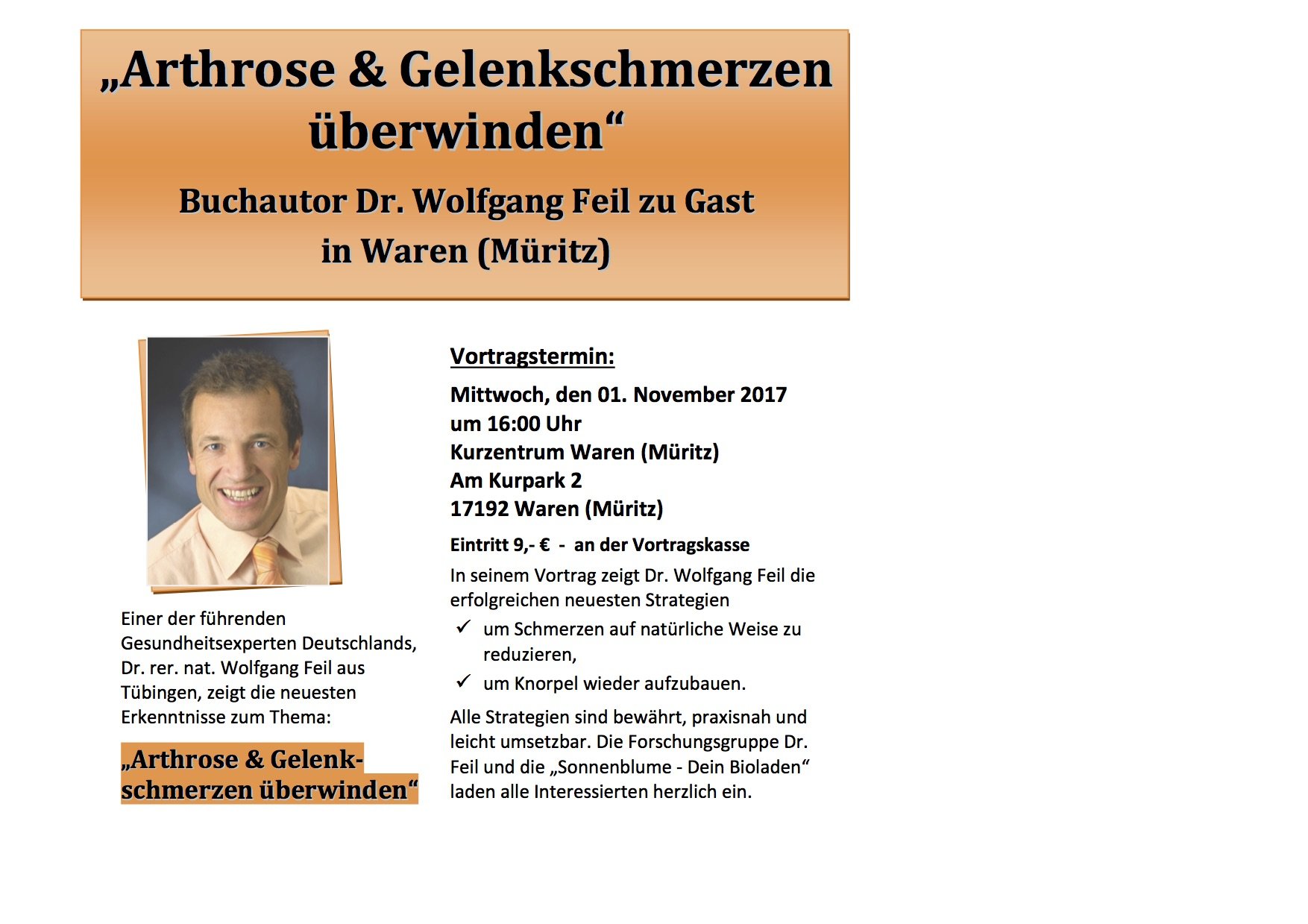 „Arthrose & Gelenkschmerzen überwinden“

Buchautor Dr. Wolfgang Feil zu Gast in Waren (Müritz)

Einer der führenden Gesundheitsexperten Deutschlands, Dr. rer. nat. Wolfgang Feil aus Tübingen, zeigt die neuesten Erkenntnisse zum Thema:

„Arthrose & Gelenkschmerzen überwinden“

Vortragstermin:

Mittwoch, den 01. November 2017
um 16:00 Uhr
Kurzentrum Waren (Müritz)
Am Kurpark 2
17192 Waren (Müritz)

Eintritt 9,- € - an der Vortragskasse

In seinem Vortrag zeigt Dr. Wolfgang Feil die erfolgreichen neuesten Strategien

✓ um Schmerzen auf natürliche Weise zu reduzieren,
✓ um Knorpel wieder aufzubauen.

Alle Strategien sind bewährt, praxisnah und leicht umsetzbar. Die Forschungsgruppe Dr. Feil und die „Sonnenblume - Dein Bioladen“ laden alle Interessierten herzlich ein.